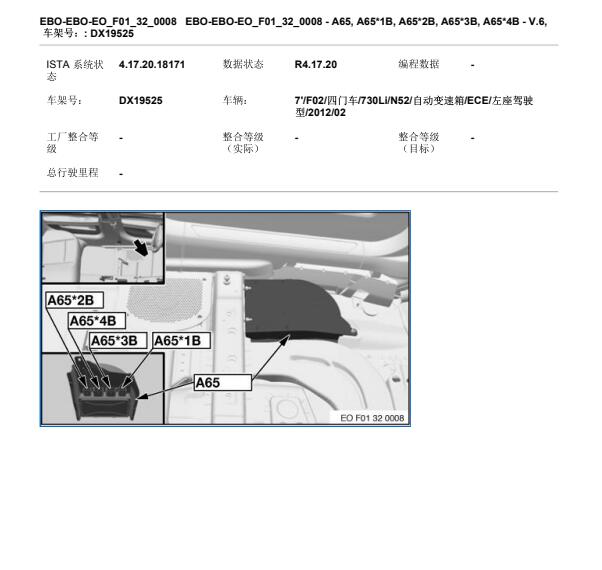 EBO-EBO-EO_F01_32_0008 EBO-EBO-EO_F01_32_0008 - A65, A65*1B, A65*2B, A65*3B, A65*4B - V.6, 车架号：: DX19525

| ISTA 系统状态 | 4.17.20.18171 | 数据状态 | R4.17.20 | 编程数据 | - |
|---|---|---|---|---|---|
| 车架号: | DX19525 | 车辆: | 7'/F02/四门车/730Li/N52/自动变速箱/ECE/左座驾驶型/2012/02 | | |
| 工厂整合等级 | - | 整合等级（实际） | - | 整合等级（目标） | - |
| 总行驶里程 | - | | | | |

A65*2B
A65*4B
A65*3B
A65*1B
A65
EO F01 32 0008